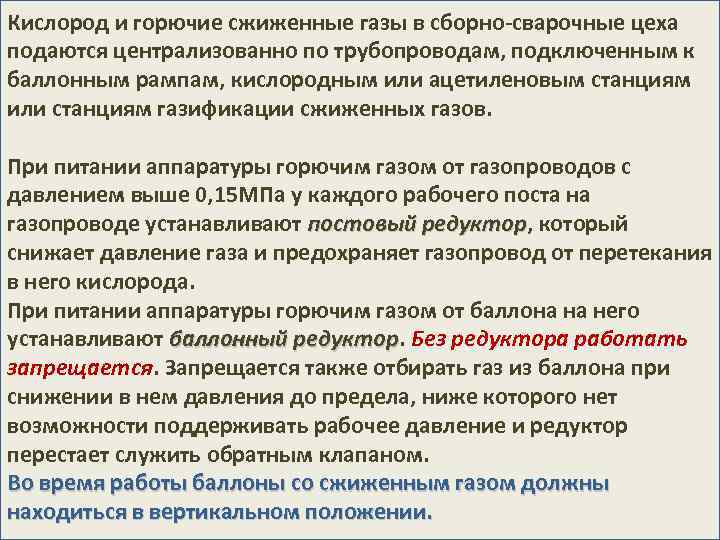 Кислород и горючие сжиженные газы в сборно-сварочные цеха подаются централизованно по трубопроводам, подключенным к баллонным рампам, кислородным или ацетиленовым станциям или станциям газификации сжиженных газов.

При питании аппаратуры горючим газом от газопроводов с давлением выше 0,15МПа у каждого рабочего поста на газопроводе устанавливают постовый редуктор, который снижает давление газа и предохраняет газопровод от перетекания в него кислорода.
При питании аппаратуры горючим газом от баллона на него устанавливают баллонный редуктор. Без редуктора работать запрещается. Запрещается также отбирать газ из баллона при снижении в нем давления до предела, ниже которого нет возможности поддерживать рабочее давление и редуктор перестает служить обратным клапаном.
Во время работы баллоны со сжиженным газом должны находиться в вертикальном положении.